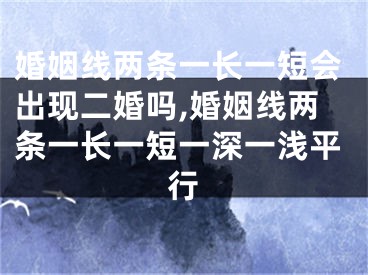 婚姻线两条一长一短会出现二婚吗,婚姻线两条一长一短一深一浅平行